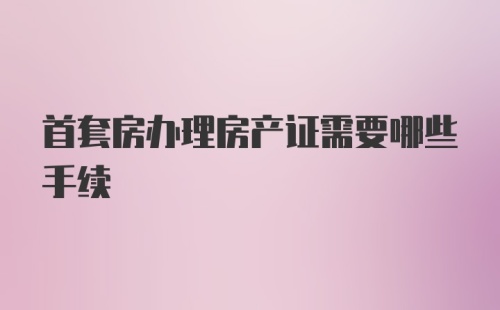 首套房办理房产证需要哪些手续